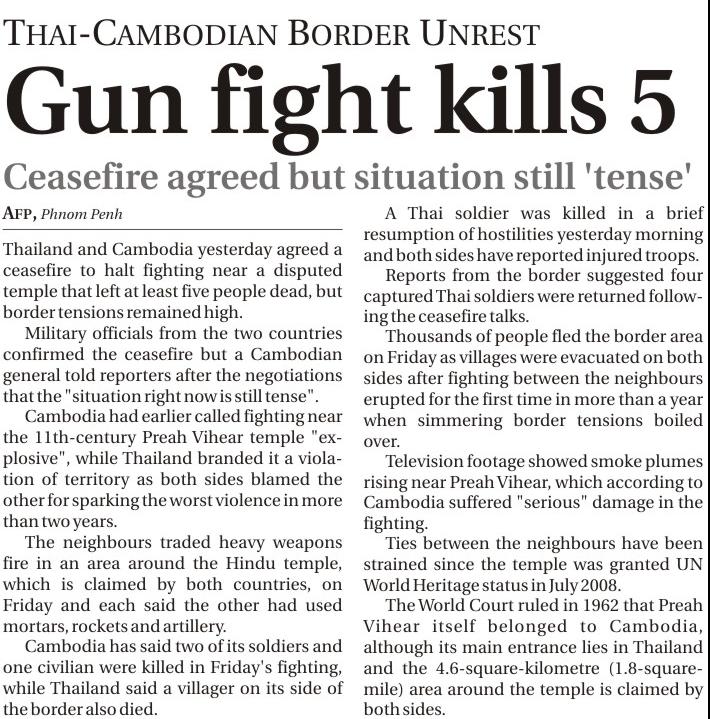 THAI-CAMBODIAN BORDER UNREST

Gun fight kills 5

Ceasefire agreed but situation still 'tense'

AFP, Phnom Penh

Thailand and Cambodia yesterday agreed a ceasefire to halt fighting near a disputed temple that left at least five people dead, but border tensions remained high.

Military officials from the two countries confirmed the ceasefire but a Cambodian general told reporters after the negotiations that the "situation right now is still tense".

Cambodia had earlier called fighting near the 11th-century Preah Vihear temple "explosive", while Thailand branded it a violation of territory as both sides blamed the other for sparking the worst violence in more than two years.

The neighbours traded heavy weapons fire in an area around the Hindu temple, which is claimed by both countries, on Friday and each said the other had used mortars, rockets and artillery.

Cambodia has said two of its soldiers and one civilian were killed in Friday's fighting, while Thailand said a villager on its side of the border also died.

A Thai soldier was killed in a brief resumption of hostilities yesterday morning and both sides have reported injured troops.

Reports from the border suggested four captured Thai soldiers were returned following the ceasefire talks.

Thousands of people fled the border area on Friday as villages were evacuated on both sides after fighting between the neighbours erupted for the first time in more than a year when simmering border tensions boiled over.

Television footage showed smoke plumes rising near Preah Vihear, which according to Cambodia suffered "serious" damage in the fighting.

Ties between the neighbours have been strained since the temple was granted UN World Heritage status in July 2008.

The World Court ruled in 1962 that Preah Vihear itself belonged to Cambodia, although its main entrance lies in Thailand and the 4.6-square-kilometre (1.8-square-mile) area around the temple is claimed by both sides.